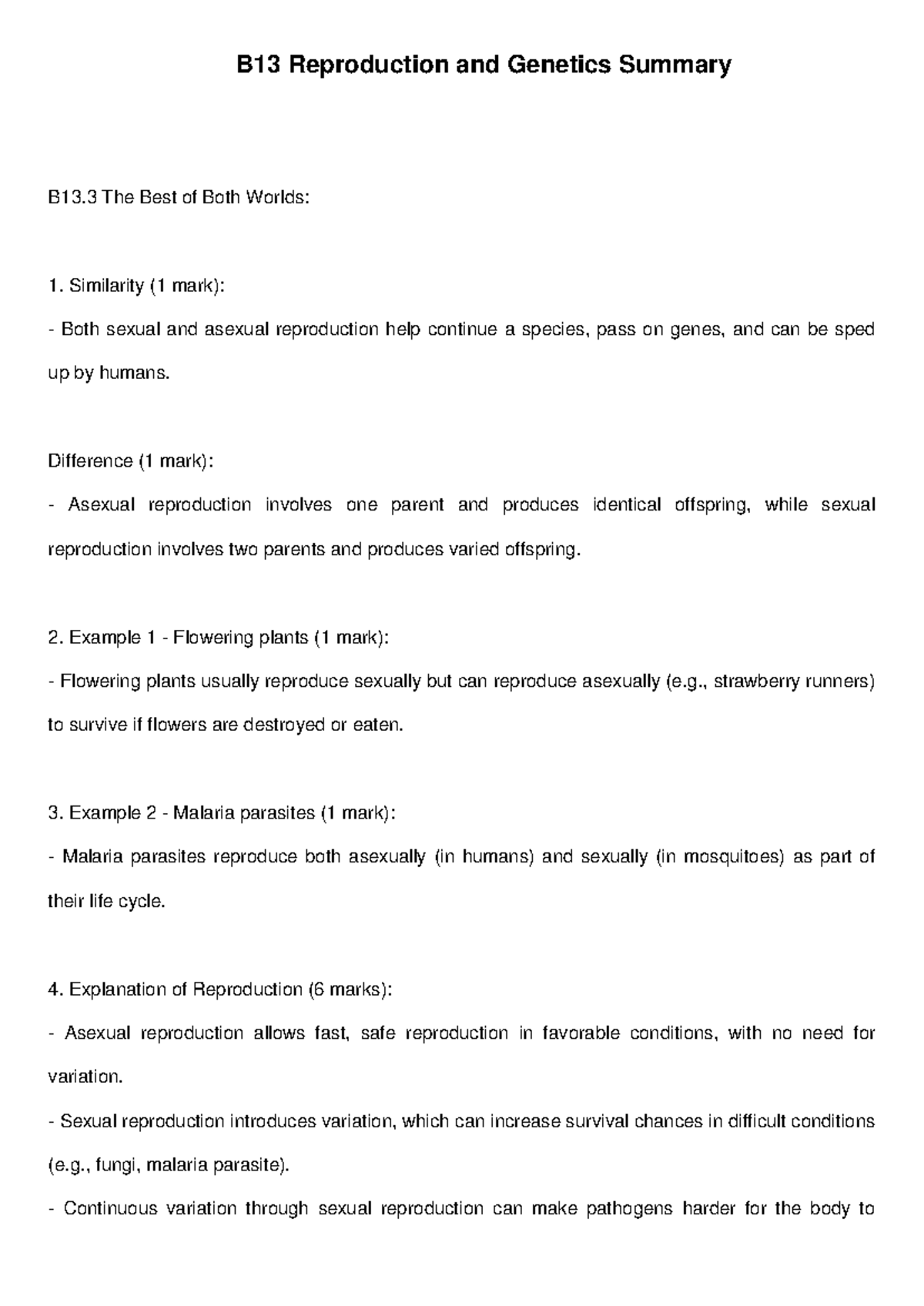 B13 Reproduction and Genetics Summary

B13.3 The Best of Both Worlds:

1. Similarity (1 mark):
- Both sexual and asexual reproduction help continue a species, pass on genes, and can be sped up by humans.

Difference (1 mark):
- Asexual reproduction involves one parent and produces identical offspring, while sexual reproduction involves two parents and produces varied offspring.

2. Example 1 - Flowering plants (1 mark):
- Flowering plants usually reproduce sexually but can reproduce asexually (e.g., strawberry runners) to survive if flowers are destroyed or eaten.

3. Example 2 - Malaria parasites (1 mark):
- Malaria parasites reproduce both asexually (in humans) and sexually (in mosquitoes) as part of their life cycle.

4. Explanation of Reproduction (6 marks):
- Asexual reproduction allows fast, safe reproduction in favorable conditions, with no need for variation.
- Sexual reproduction introduces variation, which can increase survival chances in difficult conditions (e.g., fungi, malaria parasite).
- Continuous variation through sexual reproduction can make pathogens harder for the body to